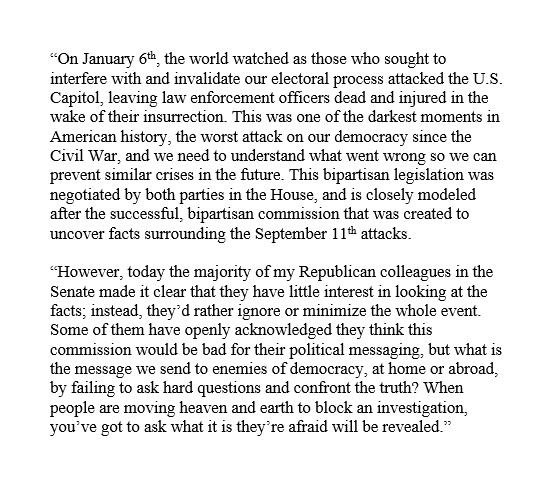 “On January 6th, the world watched as those who sought to interfere with and invalidate our electoral process attacked the U.S. Capitol, leaving law enforcement officers dead and injured in the wake of their insurrection. This was one of the darkest moments in American history, the worst attack on our democracy since the Civil War, and we need to understand what went wrong so we can prevent similar crises in the future. This bipartisan legislation was negotiated by both parties in the House, and is closely modeled after the successful, bipartisan commission that was created to uncover facts surrounding the September 11th attacks.

“However, today the majority of my Republican colleagues in the Senate made it clear that they have little interest in looking at the facts; instead, they’d rather ignore or minimize the whole event. Some of them have openly acknowledged they think this commission would be bad for their political messaging, but what is the message we send to enemies of democracy, at home or abroad, by failing to ask hard questions and confront the truth? When people are moving heaven and earth to block an investigation, you’ve got to ask what it is they’re afraid will be revealed.”